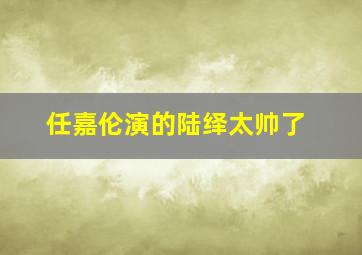 任嘉伦演的陆绎太帅了